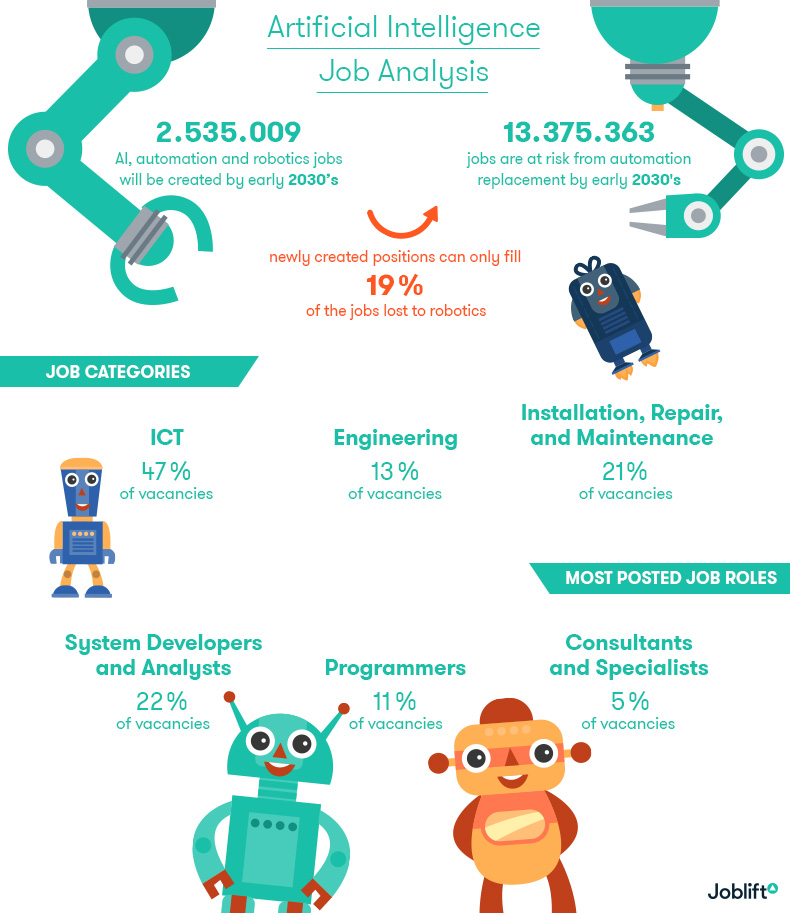 Artificial Intelligence
Job Analysis

2.535.009
AI, automation and robotics jobs will be created by early 2030's

13.375.363
jobs are at risk from automation replacement by early 2030's

newly created positions can only fill
19 %
of the jobs lost to robotics

JOB CATEGORIES

ICT
47 %
of vacancies

Engineering
13 %
of vacancies

Installation, Repair, and Maintenance
21%
of vacancies

MOST POSTED JOB ROLES

System Developers and Analysts
22 %
of vacancies

Programmers
11 %
of vacancies

Consultants and Specialists
5 %
of vacancies

Joblift